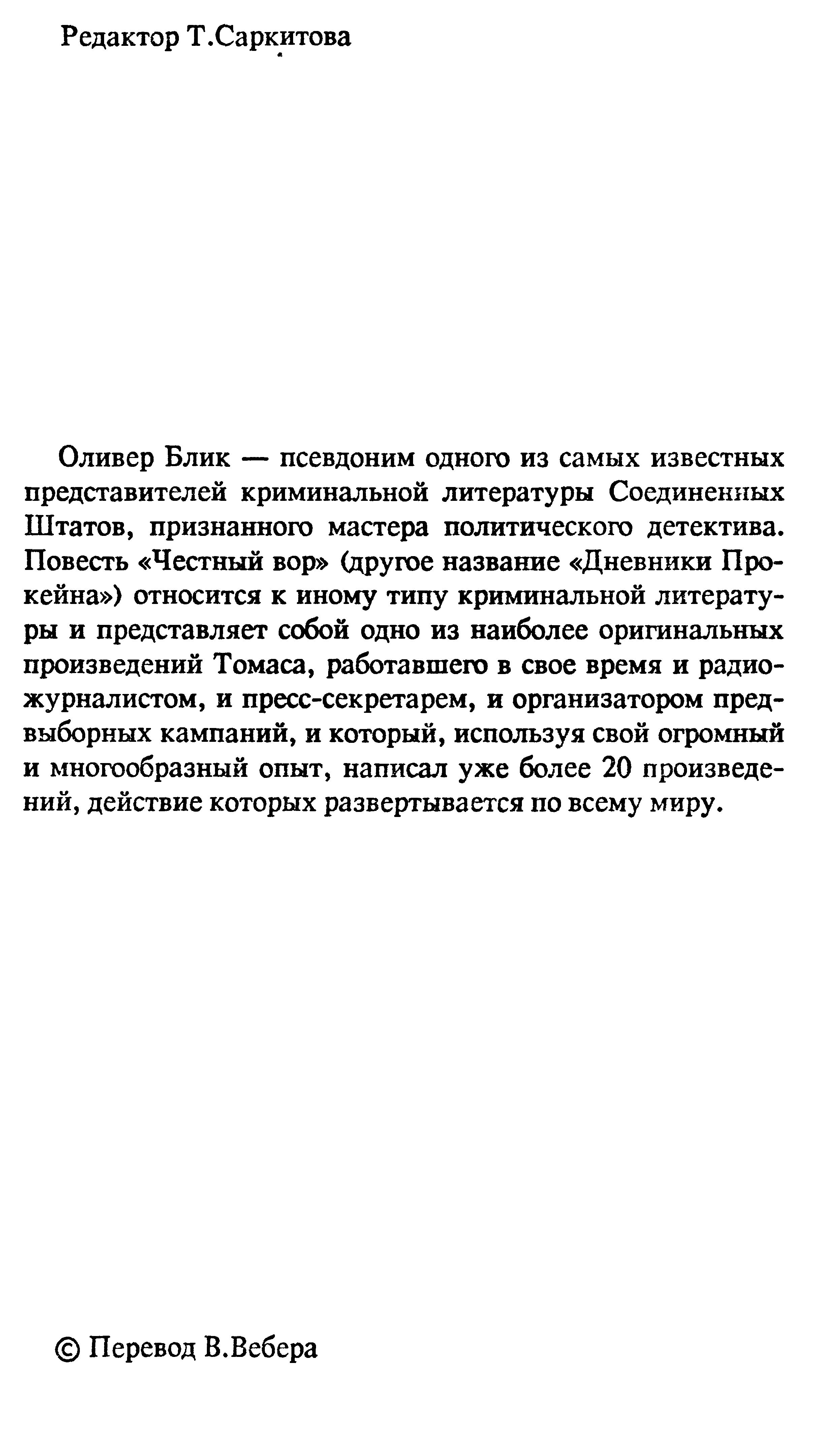 Редактор Т.Саркитова

Оливер Блик — псевдоним одного из самых известных представителей криминальной литературы Соединенных Штатов, признанного мастера политического детектива. Повесть «Честный вор» (другое название «Дневники Прокейна») относится к иному типу криминальной литературы и представляет собой одно из наиболее оригинальных произведений Томаса, работавшего в свое время и радиожурналистом, и пресс-секретарем, и организатором предвыборных кампаний, и который, используя свой огромный и многообразный опыт, написал уже более 20 произведений, действие которых развертывается по всему миру.

© Перевод В.Вебера